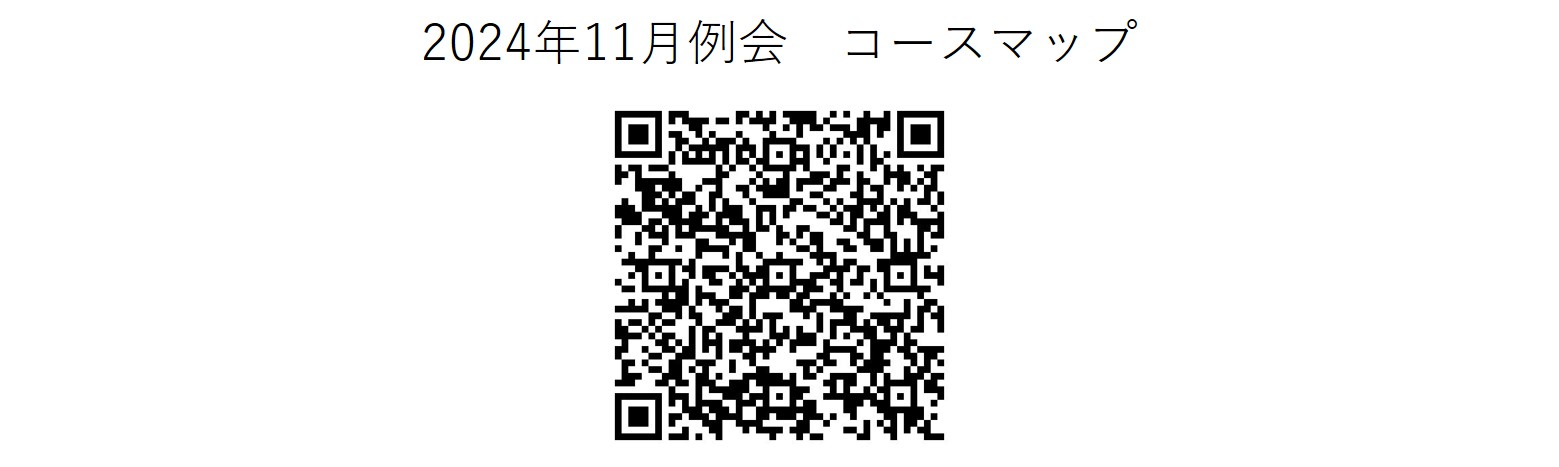 2024年11月例会　コースマップ